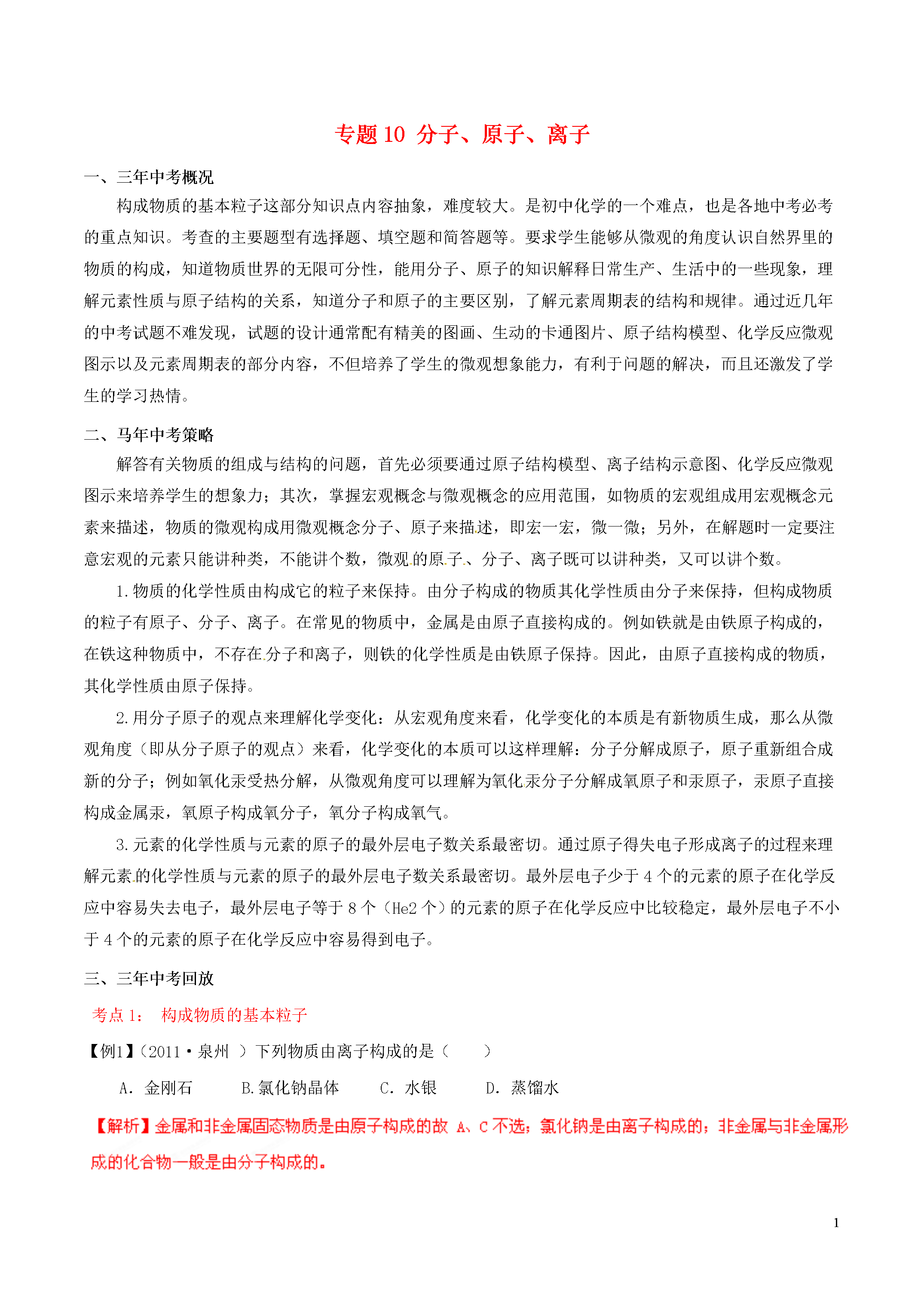 专题 10 分子、原子、离子

一、三年中考概况

构成物质的基本粒子这部分知识点内容抽象，难度较大。是初中化学的一个难点，也是各地中考必考的重点知识。考查的主要题型有选择题、填空题和简答题等。要求学生能够从微观的角度认识自然界里的物质的构成，知道物质世界的无限可分性，能用分子、原子的知识解释日常生产、生活中的一些现象，理解元素性质与原子结构的关系，知道分子和原子的主要区别，了解元素周期表的结构和规律。通过近几年的中考试题不难发现，试题的设计通常配有精美的图画、生动的卡通图片、原子结构模型、化学反应微观图示以及元素周期表的部分内容，不但培养了学生的微观想象能力，有利于问题的解决，而且还激发了学生的学习热情。

二、马年中考策略

解答有关物质的组成与结构的问题，首先必须要通过原子结构模型、离子结构示意图、化学反应微观图示来培养学生的想象力；其次，掌握宏观概念与微观概念的应用范围，如物质的宏观组成用宏观概念元素来描述，物质的微观构成用微观概念分子、原子来描述，即宏一宏，微一微；另外，在解题时一定要注意宏观的元素只能讲种类，不能讲个数，微观的原子、分子、离子既可以讲种类，又可以讲个数。

1.物质的化学性质由构成它的粒子来保持。由分子构成的物质其化学性质由分子来保持，但构成物质的粒子有原子、分子、离子。在常见的物质中，金属是由原子直接构成的。例如铁就是由铁原子构成的，在铁这种物质中，不存在分子和离子，则铁的化学性质是由铁原子保持。因此，由原子直接构成的物质，其化学性质由原子保持。

2.用分子原子的观点来理解化学变化：从宏观角度来看，化学变化的本质是有新物质生成，那么从微观角度（即从分子原子的观点）来看，化学变化的本质可以这样理解：分子分解成原子，原子重新组合成新的分子；例如氧化汞受热分解，从微观角度可以理解为氧化汞分子分解成氧原子和汞原子，汞原子直接构成金属汞，氧原子构成氧分子，氧分子构成氧气。

3.元素的化学性质与元素的原子的最外层电子数关系最密切。通过原子得失电子形成离子的过程来理解元素的化学性质与元素的原子的最外层电子数关系最密切。最外层电子少于 4 个的元素的原子在化学反应中容易失去电子，最外层电子等于 8 个（He2 个）的元素的原子在化学反应中比较稳定，最外层电子不小于 4 个的元素的原子在化学反应中容易得到电子。

三、三年中考回放

考点 1： 构成物质的基本粒子

【例1】（2011·泉州 ）下列物质由离子构成的是（　　）

A. 金刚石　　B.氯化钠晶体　　C. 水银　　D. 蒸馏水

【解析】金属和非金属固态物质是由原子构成的故 A、C 不选；氯化钠是由离子构成的；非金属与非金属形成的化合物一般是由分子构成的。

1